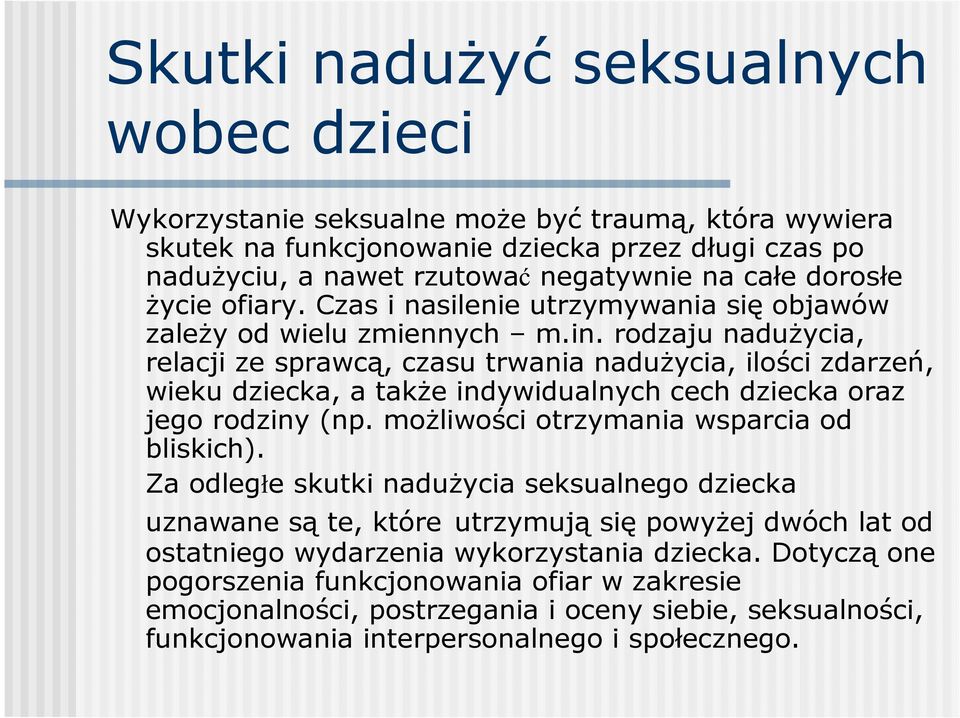 Skutki nadużyć seksualnych wobec dzieci

Wykorzystanie seksualne może być traumą, która wywiera skutek na funkcjonowanie dziecka przez długi czas po nadużyciu, a nawet rzutować negatywnie na całe dorosłe życie ofiary. Czas i nasilenie utrzymywania się objawów zależy od wielu zmiennych – m.in. rodzaju nadużycia, relacji ze sprawcą, czasu trwania nadużycia, ilości zdarzeń, wieku dziecka, a także indywidualnych cech dziecka oraz jego rodziny (np. możliwości otrzymania wsparcia od bliskich).

Za odległe skutki nadużycia seksualnego dziecka uznawane są te, które utrzymują się powyżej dwóch lat od ostatniego wydarzenia wykorzystania dziecka. Dotyczą one pogorszenia funkcjonowania ofiar w zakresie emocjonalności, postrzegania i oceny siebie, seksualności, funkcjonowania interpersonalnego i społecznego.